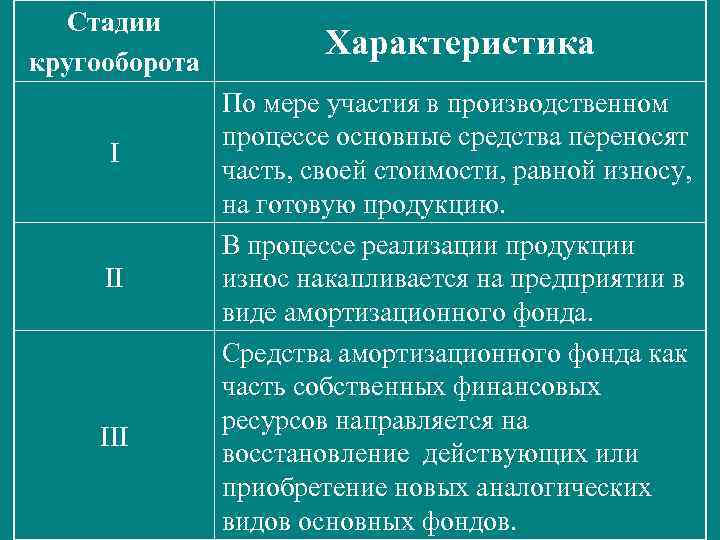 | Стадии кругооборота | Характеристика |
|---|---|
| I | По мере участия в производственном процессе основные средства переносят часть, своей стоимости, равной износу, на готовую продукцию. |
| II | В процессе реализации продукции износ накапливается на предприятии в виде амортизационного фонда. |
| III | Средства амортизационного фонда как часть собственных финансовых ресурсов направляется на восстановление действующих или приобретение новых аналогических видов основных фондов. |